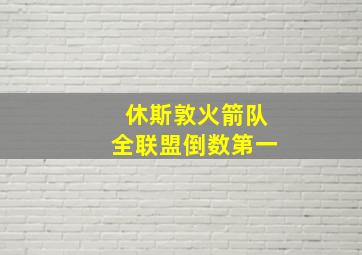 休斯敦火箭队
全联盟倒数第一